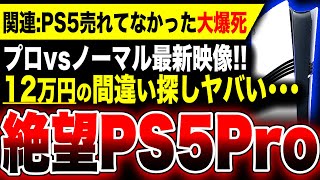 関連:PS5売れてなかった大爆死

プロvsノーマル最新映像!!

12万円の間違い探しヤバい…

絶望PS5Pro